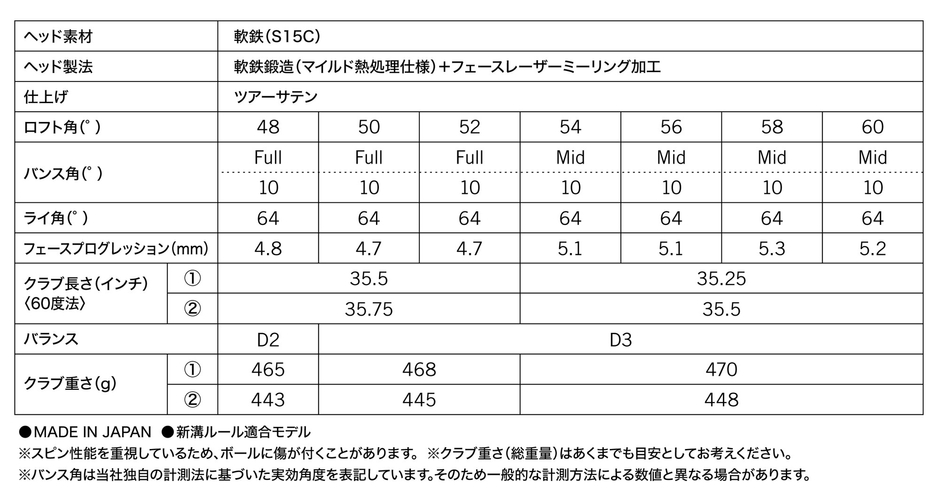 | ヘッド素材 | | 軟鉄(S15C) | | | | | | |
|---|---|---|---|---|---|---|---|---|
| ヘッド製法 | | 軟鉄鍛造(マイルド熱処理仕様)+フェースレーザーミーリング加工 | | | | | | |
| 仕上げ | | ツアーサテン | | | | | | |
| ロフト角(°) | | 48 | 50 | 52 | 54 | 56 | 58 | 60 |
| バンス角(°) | | Full | Full | Full | Mid | Mid | Mid | Mid |
| | | 10 | 10 | 10 | 10 | 10 | 10 | 10 |
| ライ角(°) | | 64 | 64 | 64 | 64 | 64 | 64 | 64 |
| フェースプログレッション(mm) | | 4.8 | 4.7 | 4.7 | 5.1 | 5.1 | 5.3 | 5.2 |
| クラブ長さ(インチ)〈60度法〉 | ① | 35.5 | | | 35.25 | | | |
| | ② | 35.75 | | | 35.5 | | | |
| バランス | | D2 | D3 | | | | | |
| クラブ重さ(g) | ① | 465 | 468 | | 470 | | | |
| | ② | 443 | 445 | | 448 | | | |

●MADE IN JAPAN ●新溝ルール適合モデル
※スピン性能を重視しているため、ボールに傷が付くことがあります。 ※クラブ重さ(総重量)はあくまでも目安としてお考えください。
※バンス角は当社独自の計測法に基づいた実効角度を表記しています。そのため一般的な計測方法による数値と異なる場合があります。